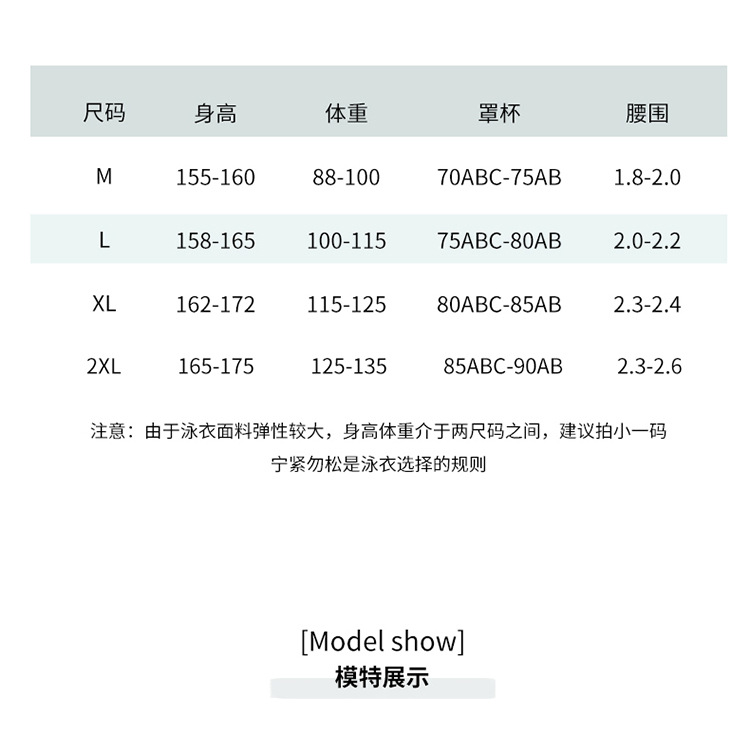 | 尺码 | 身高 | 体重 | 罩杯 | 腰围 |
|---|---|---|---|---|
| M | 155-160 | 88-100 | 70ABC-75AB | 1.8-2.0 |
| L | 158-165 | 100-115 | 75ABC-80AB | 2.0-2.2 |
| XL | 162-172 | 115-125 | 80ABC-85AB | 2.3-2.4 |
| 2XL | 165-175 | 125-135 | 85ABC-90AB | 2.3-2.6 |

注意：由于泳衣面料弹性较大，身高体重介于两尺码之间，建议拍小一码
宁紧勿松是泳衣选择的规则

[Model show]
模特展示